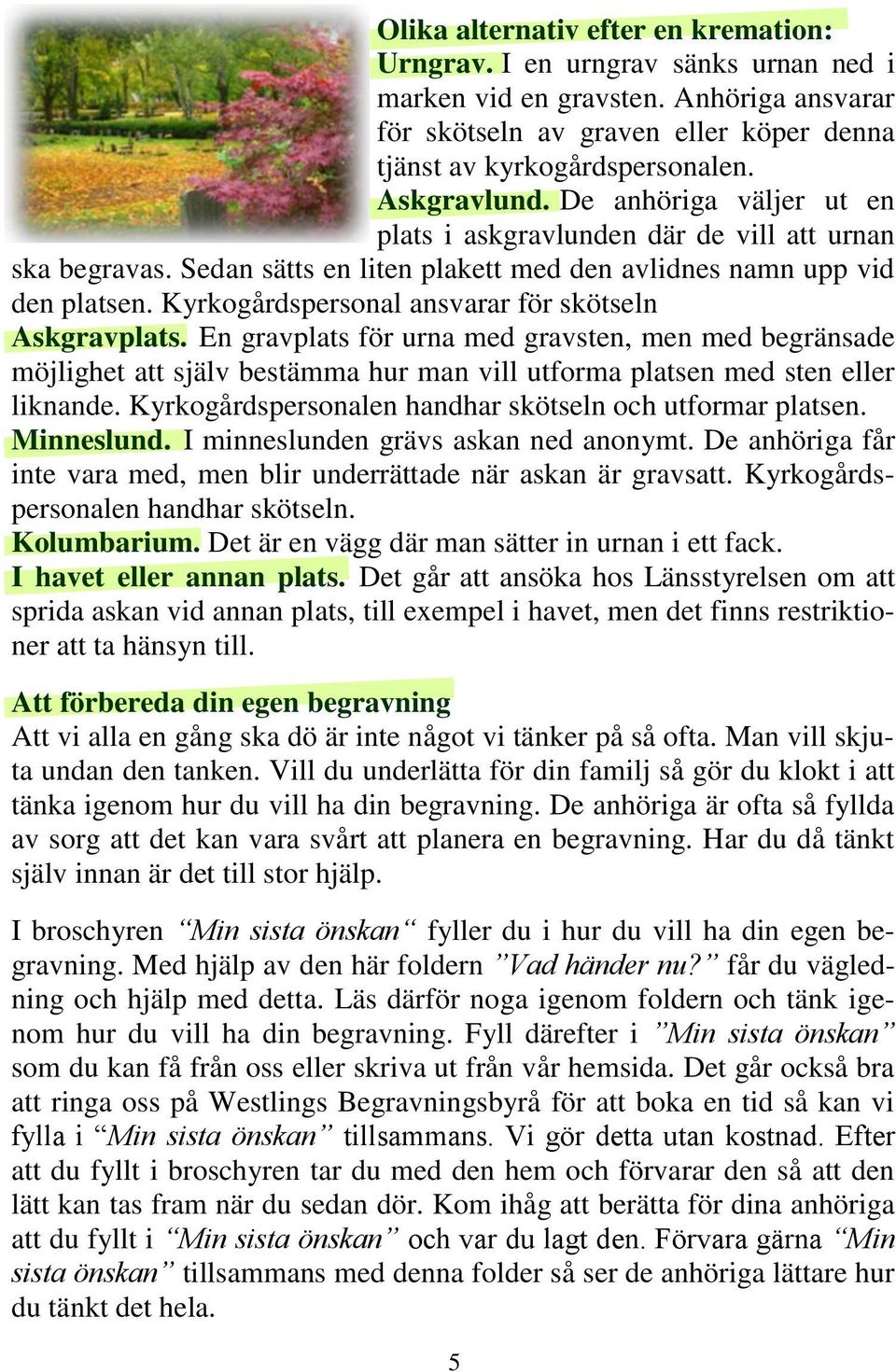 Olika alternativ efter en kremation:
Urngrav. I en urngrav sänks urnan ned i marken vid en gravsten. Anhöriga ansvarar för skötseln av graven eller köper denna tjänst av kyrkogårdspersonalen.
Askgravlund. De anhöriga väljer ut en plats i askgravlunden där de vill att urnan ska begravas. Sedan sätts en liten plakett med den avlidnes namn upp vid den platsen. Kyrkogårdspersonal ansvarar för skötseln
Askgravplats. En gravplats för urna med gravsten, men med begränsade möjlighet att själv bestämma hur man vill utforma platsen med sten eller liknande. Kyrkogårdspersonalen handhar skötseln och utformar platsen.
Minneslund. I minneslunden grävs askan ned anonymt. De anhöriga får inte vara med, men blir underrättade när askan är gravsatt. Kyrkogårdspersonalen handhar skötseln.
Kolumbarium. Det är en vägg där man sätter in urnan i ett fack.
I havet eller annan plats. Det går att ansöka hos Länsstyrelsen om att sprida askan vid annan plats, till exempel i havet, men det finns restriktioner att ta hänsyn till.

Att förbereda din egen begravning
Att vi alla en gång ska dö är inte något vi tänker på så ofta. Man vill skjuta undan den tanken. Vill du underlätta för din familj så gör du klokt i att tänka igenom hur du vill ha din begravning. De anhöriga är ofta så fyllda av sorg att det kan vara svårt att planera en begravning. Har du då tänkt själv innan är det till stor hjälp.

I broschyren “Min sista önskan“ fyller du i hur du vill ha din egen begravning. Med hjälp av den här foldern ”Vad händer nu?” får du vägledning och hjälp med detta. Läs därför noga igenom foldern och tänk igenom hur du vill ha din begravning. Fyll därefter i ”Min sista önskan” som du kan få från oss eller skriva ut från vår hemsida. Det går också bra att ringa oss på Westlings Begravningsbyrå för att boka en tid så kan vi fylla i “Min sista önskan” tillsammans. Vi gör detta utan kostnad. Efter att du fyllt i broschyren tar du med den hem och förvarar den så att den lätt kan tas fram när du sedan dör. Kom ihåg att berätta för dina anhöriga att du fyllt i “Min sista önskan” och var du lagt den. Förvara gärna “Min sista önskan” tillsammans med denna folder så ser de anhöriga lättare hur du tänkt det hela.

5